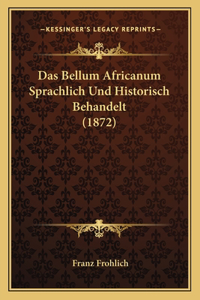 —KESSINGER'S LEGACY REPRINTS—

Das Bellum Africanum Sprachlich Und Historisch Behandelt (1872)

Franz Frohlich